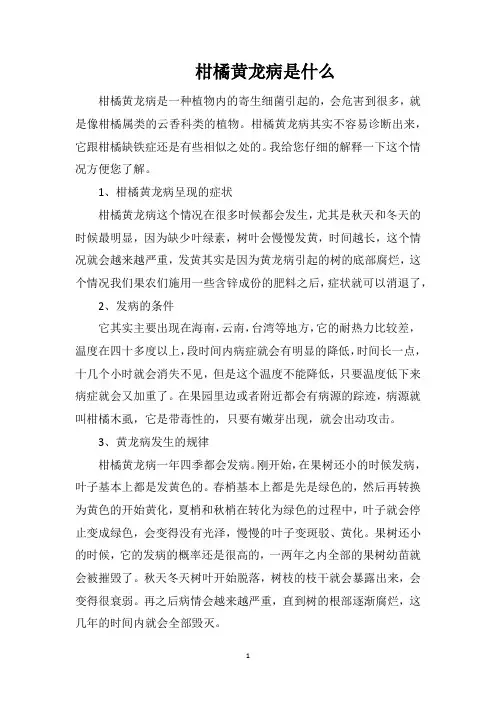 柑橘黄龙病是什么

柑橘黄龙病是一种植物内的寄生细菌引起的，会危害到很多，就是像柑橘属类的云香科类的植物。柑橘黄龙病其实不容易诊断出来，它跟柑橘缺铁症还是有些相似之处的。我给您仔细的解释一下这个情况方便您了解。

1、柑橘黄龙病呈现的症状

柑橘黄龙病这个情况在很多时候都会发生，尤其是秋天和冬天的时候最明显，因为缺少叶绿素，树叶会慢慢发黄，时间越长，这个情况就会越来越严重，发黄其实是因为黄龙病引起的树的底部腐烂，这个情况我们果农们施用一些含锌成份的肥料之后，症状就可以消退了，

2、发病的条件

它其实主要出现在海南，云南，台湾等地方，它的耐热力比较差，温度在四十多度以上，段时间内病症就会有明显的降低，时间长一点，十几个小时就会消失不见，但是这个温度不能降低，只要温度低下来病症就会又加重了。在果园里边或者附近都会有病源的踪迹，病源就叫柑橘木虱，它是带毒性的，只要有嫩芽出现，就会出动攻击。

3、黄龙病发生的规律

柑橘黄龙病一年四季都会发病。刚开始，在果树还小的时候发病，叶子基本上都是发黄色的。春梢基本上都是先是绿色的，然后再转换为黄色的开始黄化，夏梢和秋梢在转化为绿色的过程中，叶子就会停止变成绿色，会变得没有光泽，慢慢的叶子变斑驳、黄化。果树还小的时候，它的发病的概率还是很高的，一两年之内全部的果树幼苗就会被摧毁了。秋天冬天树叶开始脱落，树枝的枝干就会暴露出来，会变得很衰弱。再之后病情会越来越严重，直到树的根部逐渐腐烂，这几年的时间内就会全部毁灭。

1